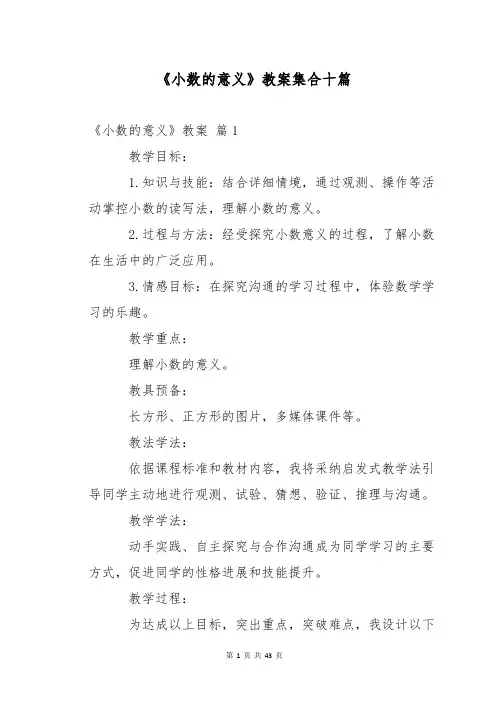 《小数的意义》教案集合十篇

《小数的意义》教案 篇 1

教学目标：

1. 知识与技能：结合详细情境，通过观测、操作等活动掌控小数的读写法，理解小数的意义。

2. 过程与方法：经受探究小数意义的过程，了解小数在生活中的广泛应用。

3. 情感目标：在探究沟通的学习过程中，体验数学学习的乐趣。

教学重点：

理解小数的意义。

教具预备：

长方形、正方形的图片，多媒体课件等。

教法学法：

依据课程标准和教材内容，我将采纳启发式教学法引导同学主动地进行观测、试验、猜想、验证、推理与沟通。

教学学法：

动手实践、自主探究与合作沟通成为同学学习的主要方式，促进同学的性格进展和技能提升。

教学过程：

为达成以上目标，突出重点，突破难点，我设计以下

第 1 页 共 43 页